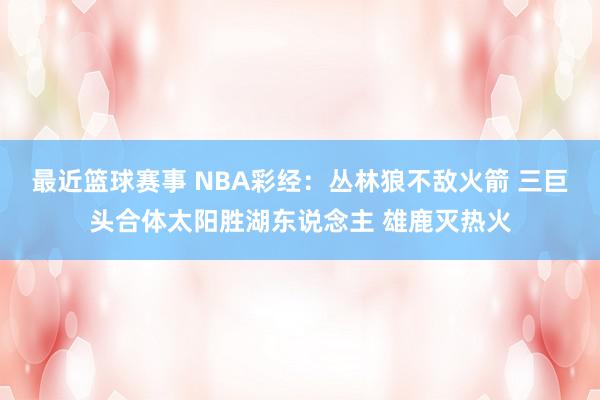 最近篮球赛事 NBA彩经：丛林狼不敌火箭 三巨头合体太阳胜湖东说念主 雄鹿灭热火